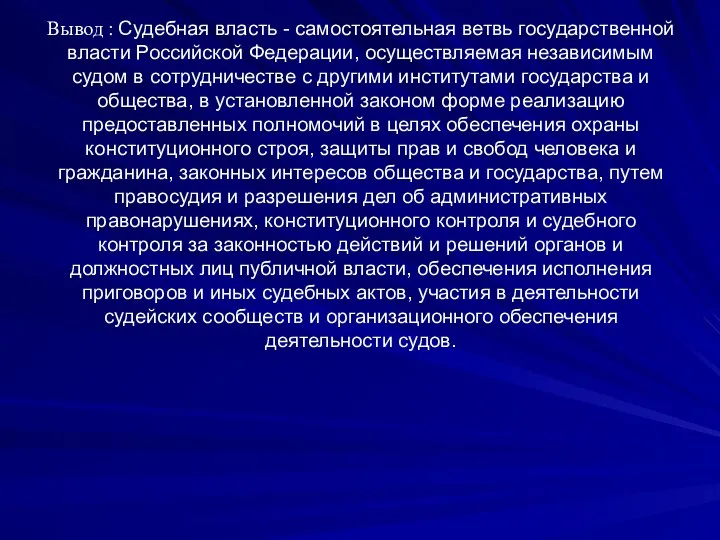 Вывод : Судебная власть - самостоятельная ветвь государственной власти Российской Федерации, осуществляемая независимым судом в сотрудничестве с другими институтами государства и общества, в установленной законом форме реализацию предоставленных полномочий в целях обеспечения охраны конституционного строя, защиты прав и свобод человека и гражданина, законных интересов общества и государства, путем правосудия и разрешения дел об административных правонарушениях, конституционного контроля и судебного контроля за законностью действий и решений органов и должностных лиц публичной власти, обеспечения исполнения приговоров и иных судебных актов, участия в деятельности судейских сообществ и организационного обеспечения деятельности судов.